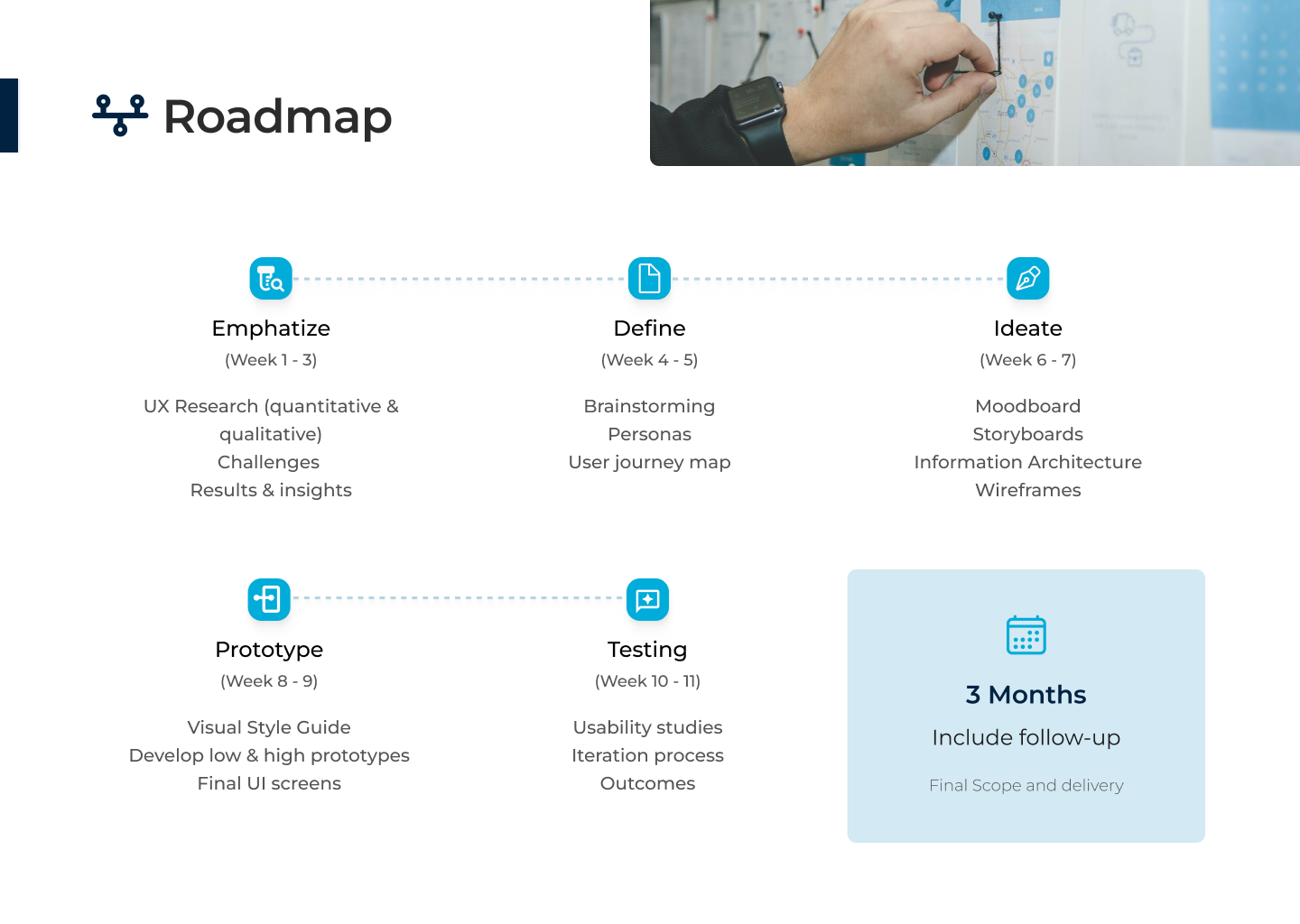 Roadmap

Emphatize
(Week 1 - 3)

UX Research (quantitative & qualitative)
Challenges
Results & insights

Define
(Week 4 - 5)

Brainstorming
Personas
User journey map

Ideate
(Week 6 - 7)

Moodboard
Storyboards
Information Architecture
Wireframes

Prototype
(Week 8 - 9)

Visual Style Guide
Develop low & high prototypes
Final UI screens

Testing
(Week 10 - 11)

Usability studies
Iteration process
Outcomes

3 Months

Include follow-up

Final Scope and delivery